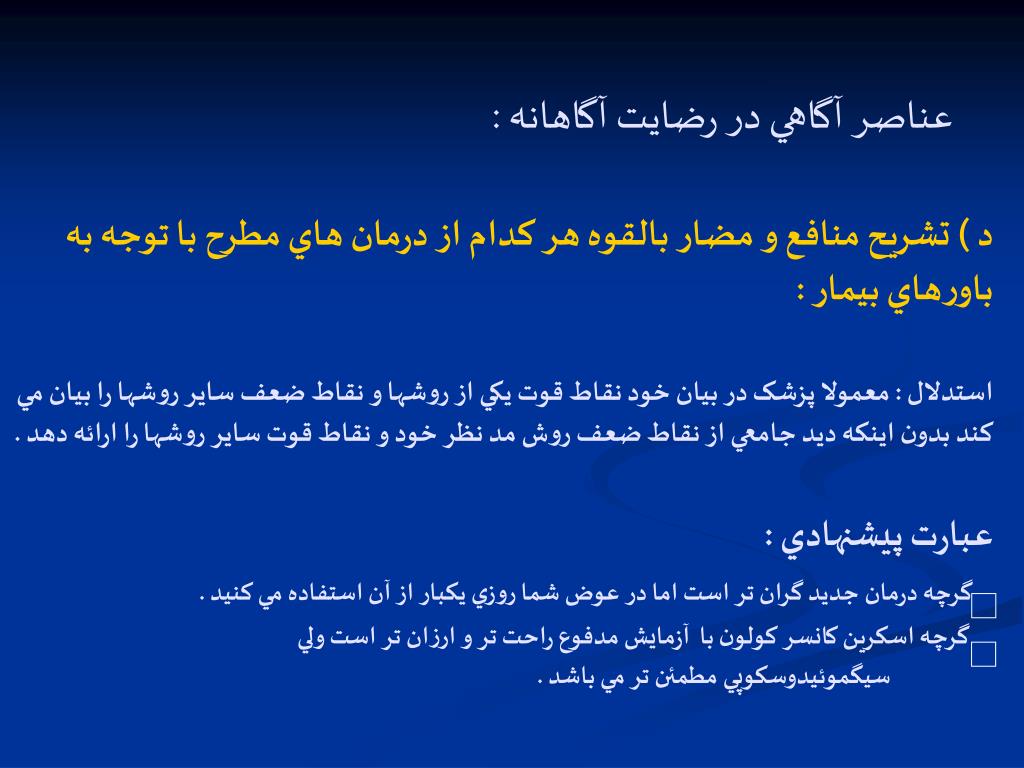 عناصر آگاهي در رضايت آگاهانه :

د ) تشريح منافع و مضار بالقوه هر كدام از درمان هاي مطرح با توجه به باورهاي بيمار :

استدلال : معمولا پزشک در بيان خود نقاط قوت يكي از روشها و نقاط ضعف ساير روشها را بيان مي كند بدون اينكه ديد جامعي از نقاط ضعف روش مد نظر خود و نقاط قوت ساير روشها را ارائه دهد .

عبارت پيشنهادي :

گرچه درمان جديد گران تر است اما در عوض شما روزي يكبار از آن استفاده مي كنيد .

گرچه اسكرين كانسر كولون با آزمايش مدفوع راحت تر و ارزان تر است ولي سيگموئيدوسكوپي مطمئن تر مي باشد .